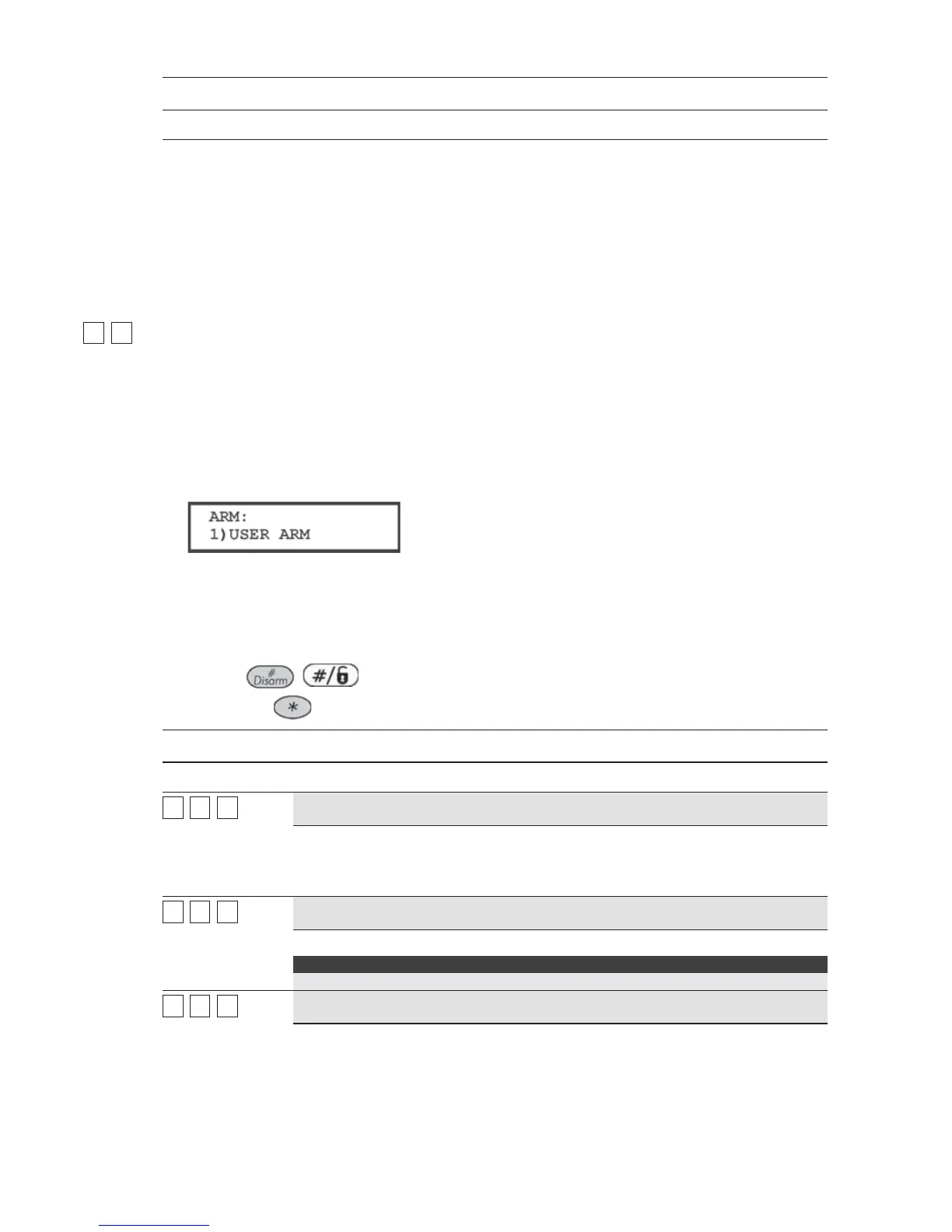 ARM:
1)USER ARM

Disarm #/

*